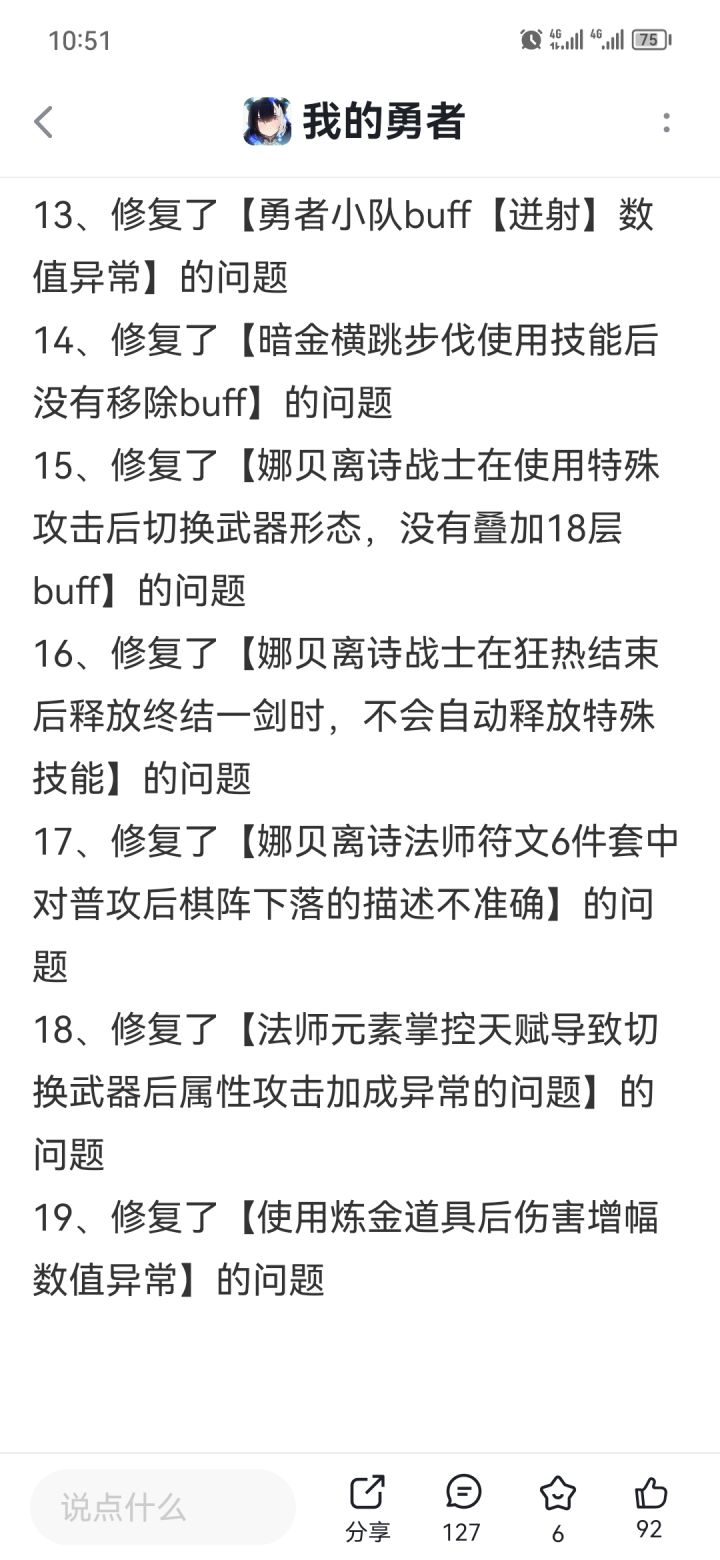 10:51 4G 4G 75

我的勇者

13、修复了【勇者小队buff【迸射】数值异常】的问题
14、修复了【暗金横跳步伐使用技能后没有移除buff】的问题
15、修复了【娜贝离诗战士在使用特殊攻击后切换武器形态，没有叠加18层buff】的问题
16、修复了【娜贝离诗战士在狂热结束后释放终结一剑时，不会自动释放特殊技能】的问题
17、修复了【娜贝离诗法师符文6件套中对普攻后棋阵下落的描述不准确】的问题
18、修复了【法师元素掌控天赋导致切换武器后属性攻击加成异常的问题】的问题
19、修复了【使用炼金道具后伤害增幅数值异常】的问题

说点什么
分享
127
6
92